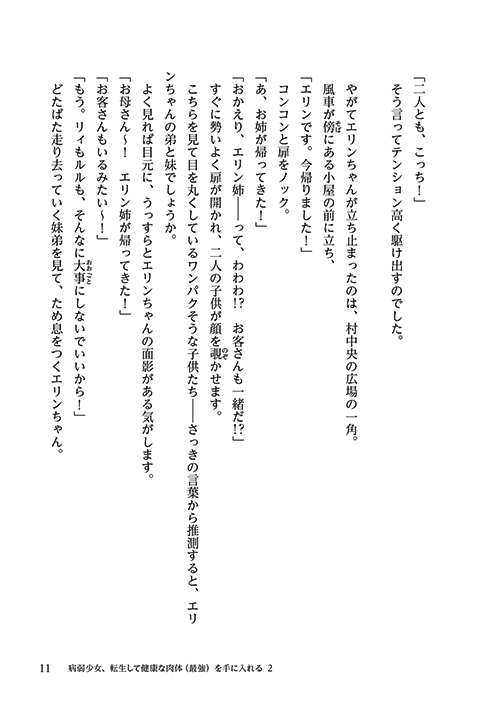 「二人とも、こっち！」
そう言ってテンション高く駆け出すのでした。

やがてエリンちゃんが立ち止まったのは、村中央の広場の一角。
風車が傍にある小屋の前に立ち、
「エリンです。今帰りました！」
コンコンと扉をノック。
「あ、お姉が帰ってきた！」
「おかえり、エリン姉——って、わわわ!? お客さんも一緒だ!?」
すぐに勢いよく扉が開かれ、二人の子供が顔を覗かせます。
こちらを見て目を丸くしているワンパクそうな子供たち——さっきの言葉から推測すると、エリンちゃんの弟と妹でしょうか。
よく見れば目元に、うっすらとエリンちゃんの面影がある気がします。
「お母さん～！　エリン姉が帰ってきた！」
「お客さんもいるみたい～！」
「もう。リィもルルも、そんなに大事にしないでいいから！」
どたばた走り去っていく妹弟を見て、ため息をつくエリンちゃん。

11　病弱少女、転生して健康な肉体（最強）を手に入れる 2